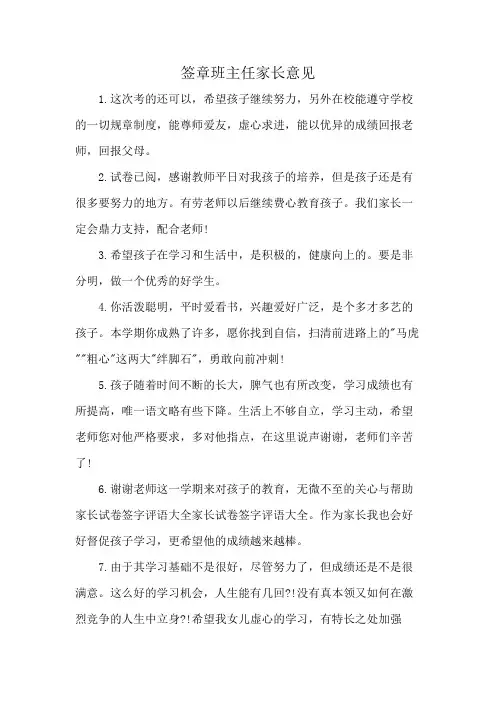 签章班主任家长意见

1.这次考的还可以，希望孩子继续努力，另外在校能遵守学校的一切规章制度，能尊师爱友，虚心求进，能以优异的成绩回报老师，回报父母。

2.试卷已阅，感谢教师平日对我孩子的培养，但是孩子还是有很多要努力的地方。有劳老师以后继续费心教育孩子。我们家长一定会鼎力支持，配合老师！

3.希望孩子在学习和生活中，是积极的，健康向上的。要是非分明，做一个优秀的好学生。

4.你活泼聪明，平时爱看书，兴趣爱好广泛，是个多才多艺的孩子。本学期你成熟了许多，愿你找到自信，扫清前进路上的"马虎""粗心"这两大"绊脚石"，勇敢向前冲刺！

5.孩子随着时间不断的长大，脾气也有所改变，学习成绩也有所提高，唯一语文略有些下降。生活上不够自立，学习主动，希望老师您对他严格要求，多对他指点，在这里说声谢谢，老师们辛苦了！

6.谢谢老师这一学期来对孩子的教育，无微不至的关心与帮助家长试卷签字评语大全家长试卷签字评语大全。作为家长我也会好好督促孩子学习，更希望他的成绩越来越棒。

7.由于其学习基础不是很好，尽管努力了，但成绩还是不是很满意。这么好的学习机会，人生能有几回?!没有真本领又如何在激烈竞争的人生中立身?!希望我女儿虚心的学习，有特长之处加强